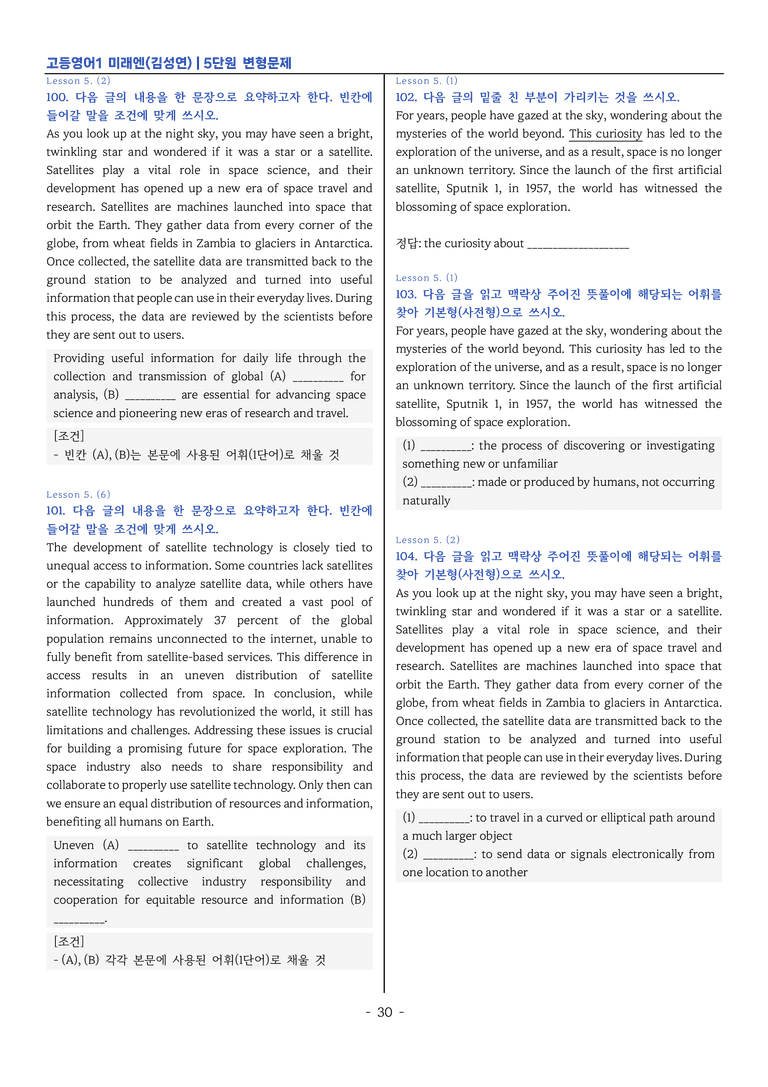 고등영어1 미래엔(김성연) | 5단원 변형문제

Lesson 5. (2)
100. 다음 글의 내용을 한 문장으로 요약하고자 한다. 빈칸에 들어갈 말을 조건에 맞게 쓰시오.

As you look up at the night sky, you may have seen a bright, twinkling star and wondered if it was a star or a satellite. Satellites play a vital role in space science, and their development has opened up a new era of space travel and research. Satellites are machines launched into space that orbit the Earth. They gather data from every corner of the globe, from wheat fields in Zambia to glaciers in Antarctica. Once collected, the satellite data are transmitted back to the ground station to be analyzed and turned into useful information that people can use in their everyday lives. During this process, the data are reviewed by the scientists before they are sent out to users.

Providing useful information for daily life through the collection and transmission of global (A) ____ for analysis, (B) ____ are essential for advancing space science and pioneering new eras of research and travel.

[조건]
- 빈칸 (A), (B)는 본문에 사용된 어휘(1단어)로 채울 것

Lesson 5. (6)
101. 다음 글의 내용을 한 문장으로 요약하고자 한다. 빈칸에 들어갈 말을 조건에 맞게 쓰시오.

The development of satellite technology is closely tied to unequal access to information. Some countries lack satellites or the capability to analyze satellite data, while others have launched hundreds of them and created a vast pool of information. Approximately 37 percent of the global population remains unconnected to the internet, unable to fully benefit from satellite-based services. This difference in access results in an uneven distribution of satellite information collected from space. In conclusion, while satellite technology has revolutionized the world, it still has limitations and challenges. Addressing these issues is crucial for building a promising future for space exploration. The space industry also needs to share responsibility and collaborate to properly use satellite technology. Only then can we ensure an equal distribution of resources and information, benefiting all humans on Earth.

Uneven (A) ____ to satellite technology and its information creates significant global challenges, necessitating collective industry responsibility and cooperation for equitable resource and information (B) ____.

[조건]
- (A), (B) 각각 본문에 사용된 어휘(1단어)로 채울 것

Lesson 5. (1)
102. 다음 글의 밑줄 친 부분이 가리키는 것을 쓰시오.

For years, people have gazed at the sky, wondering about the mysteries of the world beyond. This curiosity has led to the exploration of the universe, and as a result, space is no longer an unknown territory. Since the launch of the first artificial satellite, Sputnik 1, in 1957, the world has witnessed the blossoming of space exploration.

정답: the curiosity about ____

Lesson 5. (1)
103. 다음 글을 읽고 맥락상 주어진 뜻풀이에 해당되는 어휘를 찾아 기본형(사전형)으로 쓰시오.

For years, people have gazed at the sky, wondering about the mysteries of the world beyond. This curiosity has led to the exploration of the universe, and as a result, space is no longer an unknown territory. Since the launch of the first artificial satellite, Sputnik 1, in 1957, the world has witnessed the blossoming of space exploration.

(1) ____: the process of discovering or investigating something new or unfamiliar
(2) ____: made or produced by humans, not occurring naturally

Lesson 5. (2)
104. 다음 글을 읽고 맥락상 주어진 뜻풀이에 해당되는 어휘를 찾아 기본형(사전형)으로 쓰시오.

As you look up at the night sky, you may have seen a bright, twinkling star and wondered if it was a star or a satellite. Satellites play a vital role in space science, and their development has opened up a new era of space travel and research. Satellites are machines launched into space that orbit the Earth. They gather data from every corner of the globe, from wheat fields in Zambia to glaciers in Antarctica. Once collected, the satellite data are transmitted back to the ground station to be analyzed and turned into useful information that people can use in their everyday lives. During this process, the data are reviewed by the scientists before they are sent out to users.

(1) ____: to travel in a curved or elliptical path around a much larger object
(2) ____: to send data or signals electronically from one location to another

- 30 -